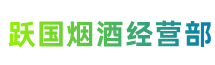 跃国烟酒经营部